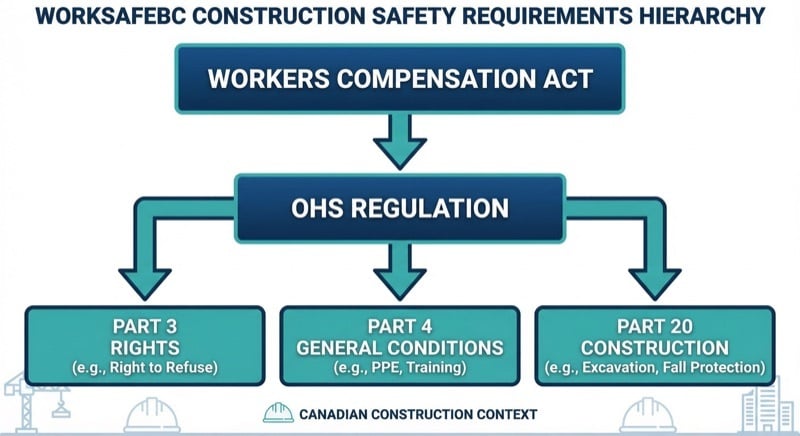 WORKSAFEBC CONSTRUCTION SAFETY REQUIREMENTS HIERARCHY

WORKERS COMPENSATION ACT

OHS REGULATION

PART 3
RIGHTS
(e.g., Right to Refuse)

PART 4
GENERAL CONDITIONS
(e.g., PPE, Training)

PART 20
CONSTRUCTION
(e.g., Excavation, Fall Protection)

CANADIAN CONSTRUCTION CONTEXT